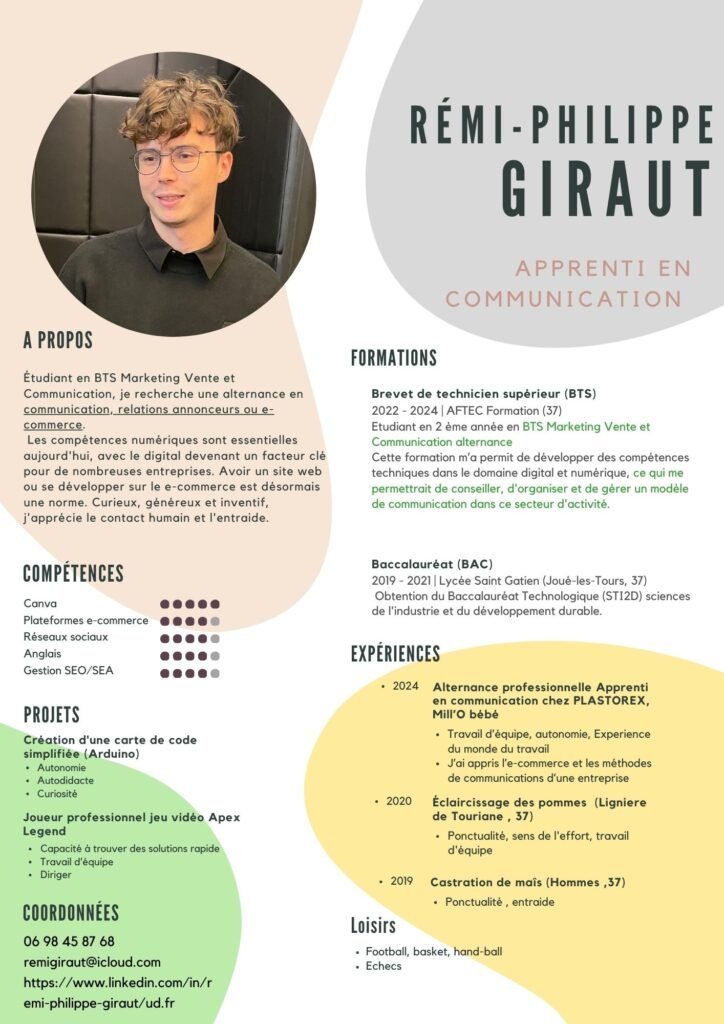 RÉMI-PHILIPPE
GIRAUT

APPRENTI EN COMMUNICATION

A PROPOS

Étudiant en BTS Marketing Vente et Communication, je recherche une alternance en communication, relations annonceurs ou e-commerce.
Les compétences numériques sont essentielles aujourd'hui, avec le digital devenant un facteur clé pour de nombreuses entreprises. Avoir un site web ou se développer sur le e-commerce est désormais une norme. Curieux, généreux et inventif, j'apprécie le contact humain et l'entraide.

COMPÉTENCES

Canva
Plateformes e-commerce
Réseaux sociaux
Anglais
Gestion SEO/SEA

PROJETS

Création d'une carte de code simplifiée (Arduino)
• Autonomie
• Autodidacte
• Curiosité

Joueur professionnel jeu vidéo Apex Legend
• Capacité à trouver des solutions rapide
• Travail d'équipe
• Diriger

COORDONNÉES

06 98 45 87 68
remigiraut@icloud.com
https://www.linkedin.com/in/remi-philippe-giraut/ud.fr

FORMATIONS

Brevet de technicien supérieur (BTS)
2022 - 2024 | AFTEC Formation (37)
Etudiant en 2 ème année en BTS Marketing Vente et Communication alternance
Cette formation m'a permit de développer des compétences techniques dans le domaine digital et numérique, ce qui me permettrait de conseiller, d'organiser et de gérer un modèle de communication dans ce secteur d'activité.

Baccalauréat (BAC)
2019 - 2021 | Lycée Saint Gatien (Joué-les-Tours, 37)
Obtention du Baccalauréat Technologique (STI2D) sciences de l'industrie et du développement durable.

EXPÉRIENCES

• 2024 Alternance professionnelle Apprenti en communication chez PLASTOREX, Mill'O bébé
• Travail d'équipe, autonomie, Experience du monde du travail
• J'ai appris l'e-commerce et les méthodes de communications d'une entreprise

• 2020 Éclaircissage des pommes (Ligniere de Touriane , 37)
• Ponctualité, sens de l'effort, travail d'équipe

• 2019 Castration de maïs (Hommes ,37)
• Ponctualité , entraide

Loisirs

• Football, basket, hand-ball
• Echecs